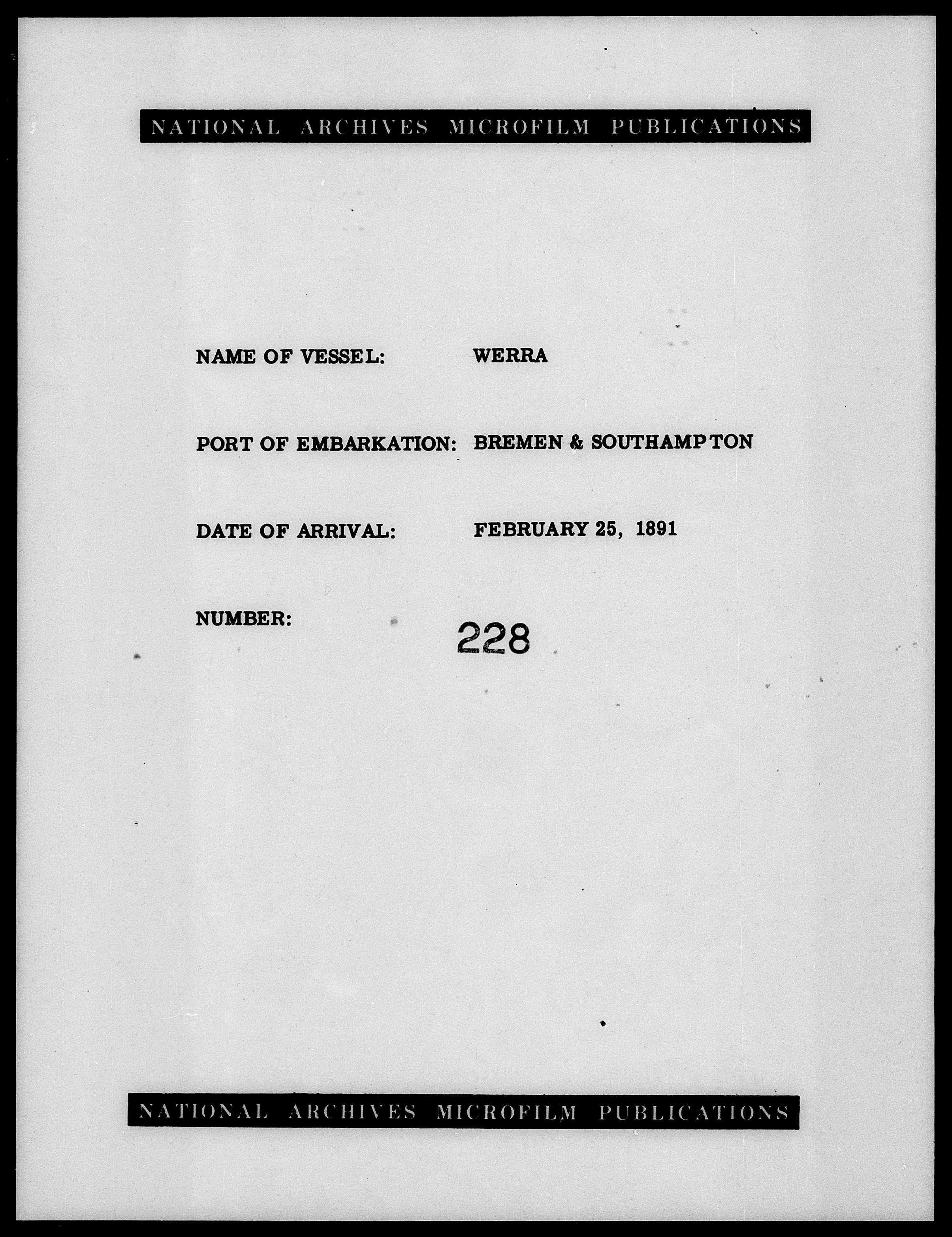 NATIONAL ARCHIVES MICROFILM PUBLICATIONS

NAME OF VESSEL: WERRA

PORT OF EMBARKATION: BREMEN & SOUTHAMPTON

DATE OF ARRIVAL: FEBRUARY 25, 1891

NUMBER: 228

NATIONAL ARCHIVES MICROFILM PUBLICATIONS